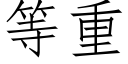 等重